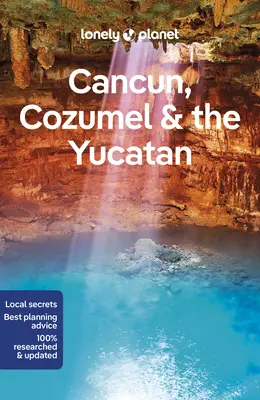 lonely planet

Cancun, Cozumel & the Yucatan

Local secrets
Best planning advice
100% researched & updated